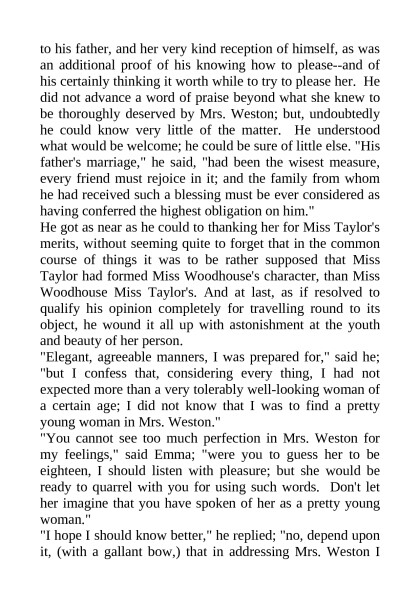 to his father, and her very kind reception of himself, as was an additional proof of his knowing how to please--and of his certainly thinking it worth while to try to please her. He did not advance a word of praise beyond what she knew to be thoroughly deserved by Mrs. Weston; but, undoubtedly he could know very little of the matter. He understood what would be welcome; he could be sure of little else. "His father's marriage," he said, "had been the wisest measure, every friend must rejoice in it; and the family from whom he had received such a blessing must be ever considered as having conferred the highest obligation on him."
He got as near as he could to thanking her for Miss Taylor's merits, without seeming quite to forget that in the common course of things it was to be rather supposed that Miss Taylor had formed Miss Woodhouse's character, than Miss Woodhouse Miss Taylor's. And at last, as if resolved to qualify his opinion completely for travelling round to its object, he wound it all up with astonishment at the youth and beauty of her person.
"Elegant, agreeable manners, I was prepared for," said he; "but I confess that, considering every thing, I had not expected more than a very tolerably well-looking woman of a certain age; I did not know that I was to find a pretty young woman in Mrs. Weston."
"You cannot see too much perfection in Mrs. Weston for my feelings," said Emma; "were you to guess her to be eighteen, I should listen with pleasure; but she would be ready to quarrel with you for using such words. Don't let her imagine that you have spoken of her as a pretty young woman."
"I hope I should know better," he replied; "no, depend upon it, (with a gallant bow,) that in addressing Mrs. Weston I